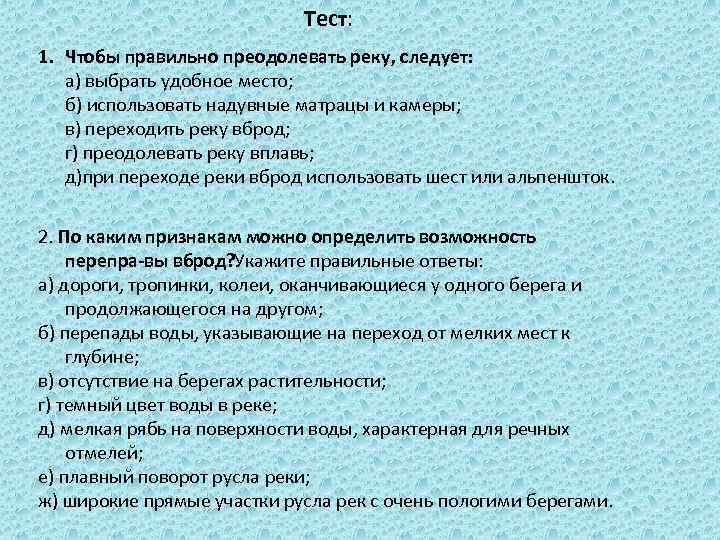 Тест:

1. Чтобы правильно преодолевать реку, следует:
а) выбрать удобное место;
б) использовать надувные матрацы и камеры;
в) переходить реку вброд;
г) преодолевать реку вплавь;
д)при переходе реки вброд использовать шест или альпеншток.

2. По каким признакам можно определить возможность перепра-вы вброд?Укажите правильные ответы:
а) дороги, тропинки, колеи, оканчивающиеся у одного берега и продолжающегося на другом;
б) перепады воды, указывающие на переход от мелких мест к глубине;
в) отсутствие на берегах растительности;
г) темный цвет воды в реке;
д) мелкая рябь на поверхности воды, характерная для речных отмелей;
е) плавный поворот русла реки;
ж) широкие прямые участки русла рек с очень пологими берегами.